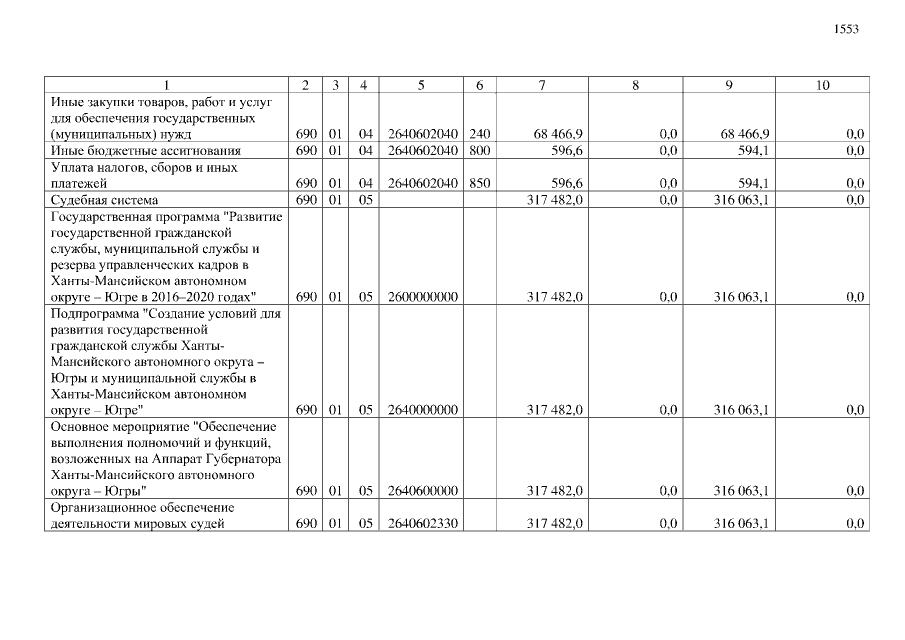 1553

| 1 | 2 | 3 | 4 | 5 | 6 | 7 | 8 | 9 | 10 |
|---|---|---|---|---|---|---|---|---|---|
| Иные закупки товаров, работ и услуг для обеспечения государственных (муниципальных) нужд | 690 | 01 | 04 | 2640602040 | 240 | 68 466,9 | 0,0 | 68 466,9 | 0,0 |
| Иные бюджетные ассигнования | 690 | 01 | 04 | 2640602040 | 800 | 596,6 | 0,0 | 594,1 | 0,0 |
| Уплата налогов, сборов и иных платежей | 690 | 01 | 04 | 2640602040 | 850 | 596,6 | 0,0 | 594,1 | 0,0 |
| Судебная система | 690 | 01 | 05 | | | 317 482,0 | 0,0 | 316 063,1 | 0,0 |
| Государственная программа "Развитие государственной гражданской службы, муниципальной службы и резерва управленческих кадров в Ханты-Мансийском автономном округе – Югре в 2016–2020 годах" | 690 | 01 | 05 | 2600000000 | | 317 482,0 | 0,0 | 316 063,1 | 0,0 |
| Подпрограмма "Создание условий для развития государственной гражданской службы Ханты-Мансийского автономного округа – Югры и муниципальной службы в Ханты-Мансийском автономном округе – Югре" | 690 | 01 | 05 | 2640000000 | | 317 482,0 | 0,0 | 316 063,1 | 0,0 |
| Основное мероприятие "Обеспечение выполнения полномочий и функций, возложенных на Аппарат Губернатора Ханты-Мансийского автономного округа – Югры" | 690 | 01 | 05 | 2640600000 | | 317 482,0 | 0,0 | 316 063,1 | 0,0 |
| Организационное обеспечение деятельности мировых судей | 690 | 01 | 05 | 2640602330 | | 317 482,0 | 0,0 | 316 063,1 | 0,0 |